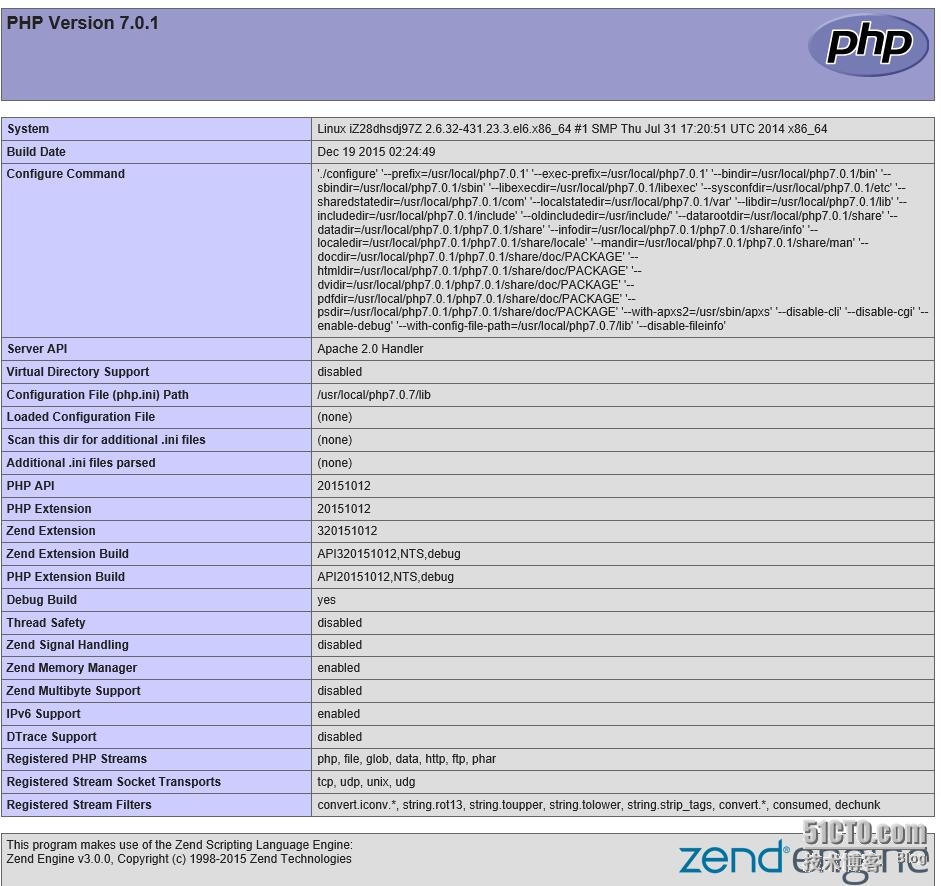 PHP Version 7.0.1

php

| System | Linux iZ28dhsdj97Z 2.6.32-431.23.3.el6.x86_64 #1 SMP Thu Jul 31 17:20:51 UTC 2014 x86_64 |
|---|---|
| Build Date | Dec 19 2015 02:24:49 |
| Configure Command | './configure' '--prefix=/usr/local/php7.0.1' '--exec-prefix=/usr/local/php7.0.1' '--bindir=/usr/local/php7.0.1/bin' '--sbindir=/usr/local/php7.0.1/sbin' '--libexecdir=/usr/local/php7.0.1/libexec' '--sysconfdir=/usr/local/php7.0.1/etc' '--sharedstatedir=/usr/local/php7.0.1/com' '--localstatedir=/usr/local/php7.0.1/var' '--libdir=/usr/local/php7.0.1/lib' '--includedir=/usr/local/php7.0.1/include' '--oldincludedir=/usr/include/' '--datarootdir=/usr/local/php7.0.1/share' '--datadir=/usr/local/php7.0.1/php7.0.1/share' '--infodir=/usr/local/php7.0.1/share/info' '--localedir=/usr/local/php7.0.1/php7.0.1/share/locale' '--mandir=/usr/local/php7.0.1/php7.0.1/share/man' '--docdir=/usr/local/php7.0.1/php7.0.1/share/doc/PACKAGE' '--htmldir=/usr/local/php7.0.1/php7.0.1/share/doc/PACKAGE' '--dvidir=/usr/local/php7.0.1/php7.0.1/share/doc/PACKAGE' '--pdfdir=/usr/local/php7.0.1/php7.0.1/share/doc/PACKAGE' '--psdir=/usr/local/php7.0.1/php7.0.1/share/doc/PACKAGE' '--with-apxs2=/usr/sbin/apxs' '--disable-cli' '--disable-cgi' '--enable-debug' '--with-config-file-path=/usr/local/php7.0.7/lib' '--disable-fileinfo' |
| Server API | Apache 2.0 Handler |
| Virtual Directory Support | disabled |
| Configuration File (php.ini) Path | /usr/local/php7.0.7/lib |
| Loaded Configuration File | (none) |
| Scan this dir for additional .ini files | (none) |
| Additional .ini files parsed | (none) |
| PHP API | 20151012 |
| PHP Extension | 20151012 |
| Zend Extension | 320151012 |
| Zend Extension Build | API320151012,NTS,debug |
| PHP Extension Build | API20151012,NTS,debug |
| Debug Build | yes |
| Thread Safety | disabled |
| Zend Signal Handling | disabled |
| Zend Memory Manager | enabled |
| Zend Multibyte Support | disabled |
| IPv6 Support | enabled |
| DTrace Support | disabled |
| Registered PHP Streams | php, file, glob, data, http, ftp, phar |
| Registered Stream Socket Transports | tcp, udp, unix, udg |
| Registered Stream Filters | convert.iconv.*, string.rot13, string.toupper, string.tolower, string.strip_tags, convert.*, consumed, dechunk |

This program makes use of the Zend Scripting Language Engine:
Zend Engine v3.0.0, Copyright (c) 1998-2015 Zend Technologies

zend engine

51CTO.com
技术博客 Blog